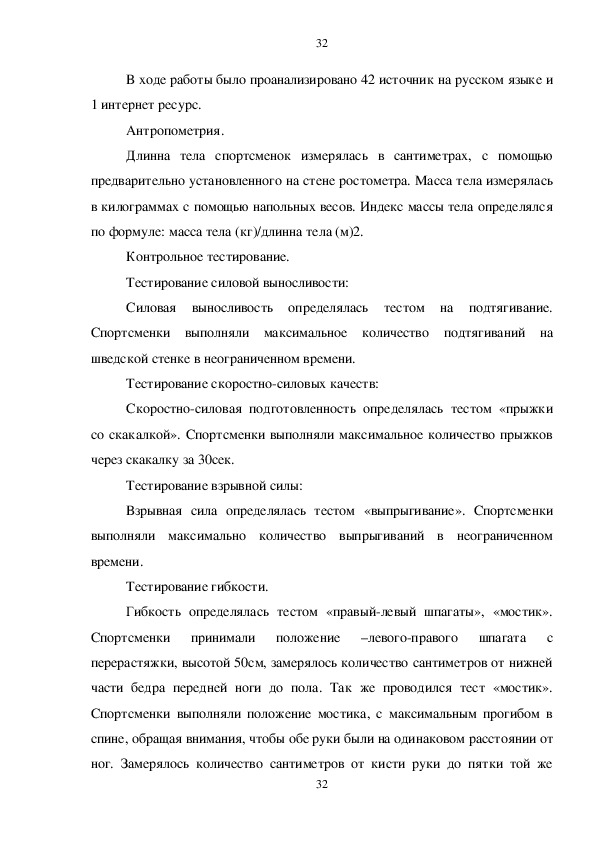 32

В ходе работы было проанализировано 42 источник на русском языке и 1 интернет ресурс.

Антропометрия.

Длинна тела спортсменок измерялась в сантиметрах, с помощью предварительно установленного на стене ростометра. Масса тела измерялась в килограммах с помощью напольных весов. Индекс массы тела определялся по формуле: масса тела (кг)/длинна тела (м)2.

Контрольное тестирование.

Тестирование силовой выносливости:

Силовая выносливость определялась тестом на подтягивание. Спортсменки выполняли максимальное количество подтягиваний на шведской стенке в неограниченном времени.

Тестирование скоростно-силовых качеств:

Скоростно-силовая подготовленность определялась тестом «прыжки со скакалкой». Спортсменки выполняли максимальное количество прыжков через скакалку за 30сек.

Тестирование взрывной силы:

Взрывная сила определялась тестом «выпрыгивание». Спортсменки выполняли максимально количество выпрыгиваний в неограниченном времени.

Тестирование гибкости.

Гибкость определялась тестом «правый-левый шпагаты», «мостик». Спортсменки принимали положение –левого-правого шпагата с перерастяжки, высотой 50см, замерялось количество сантиметров от нижней части бедра передней ноги до пола. Так же проводился тест «мостик». Спортсменки выполняли положение мостика, с максимальным прогибом в спине, обращая внимания, чтобы обе руки были на одинаковом расстоянии от ног. Замерялось количество сантиметров от кисти руки до пятки той же

32